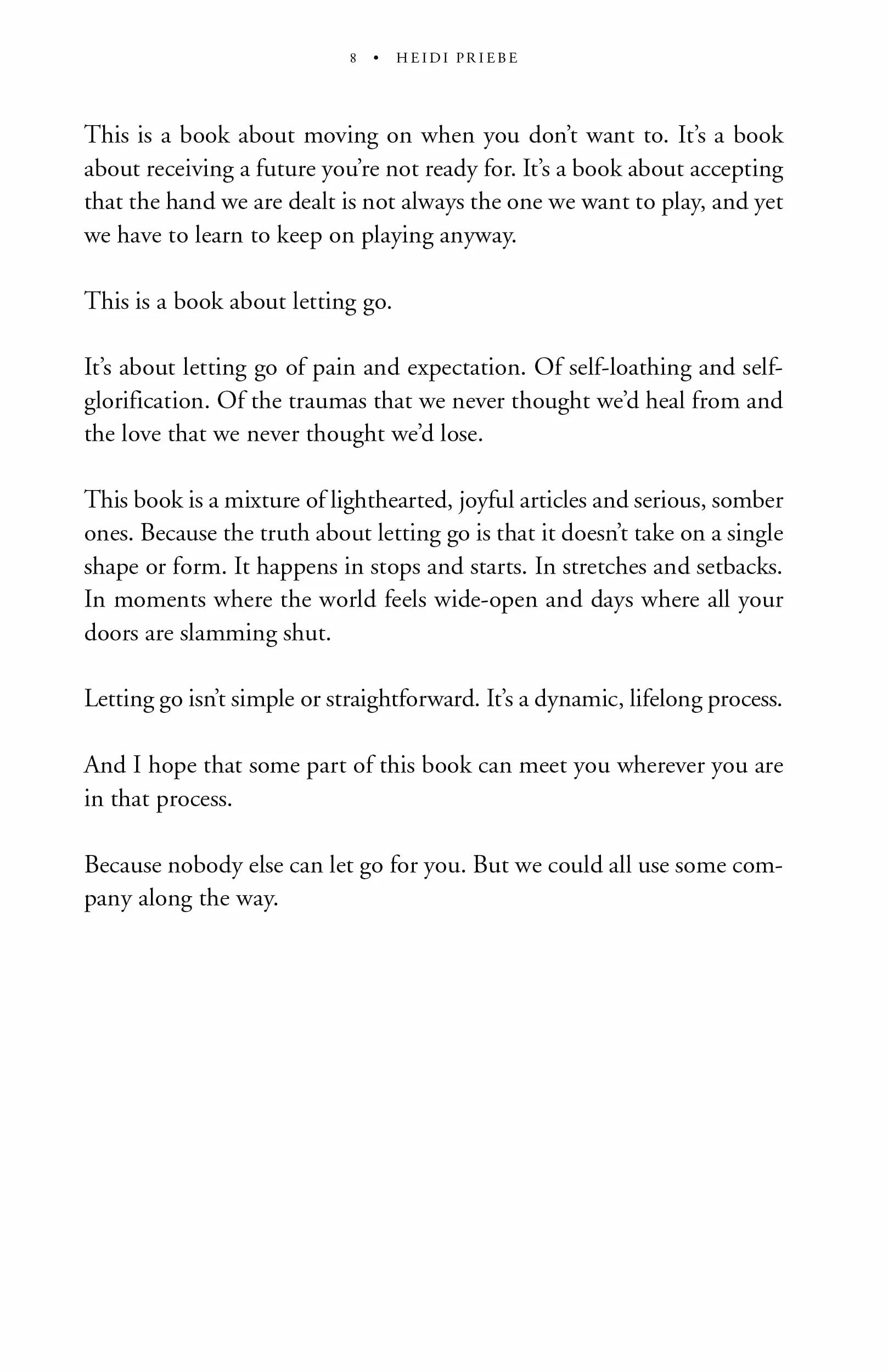 8 • HEIDI PRIEBE

This is a book about moving on when you don't want to. It's a book about receiving a future you're not ready for. It's a book about accepting that the hand we are dealt is not always the one we want to play, and yet we have to learn to keep on playing anyway.

This is a book about letting go.

It's about letting go of pain and expectation. Of self-loathing and self-glorification. Of the traumas that we never thought we'd heal from and the love that we never thought we'd lose.

This book is a mixture of lighthearted, joyful articles and serious, somber ones. Because the truth about letting go is that it doesn't take on a single shape or form. It happens in stops and starts. In stretches and setbacks. In moments where the world feels wide-open and days where all your doors are slamming shut.

Letting go isn't simple or straightforward. It's a dynamic, lifelong process.

And I hope that some part of this book can meet you wherever you are in that process.

Because nobody else can let go for you. But we could all use some company along the way.